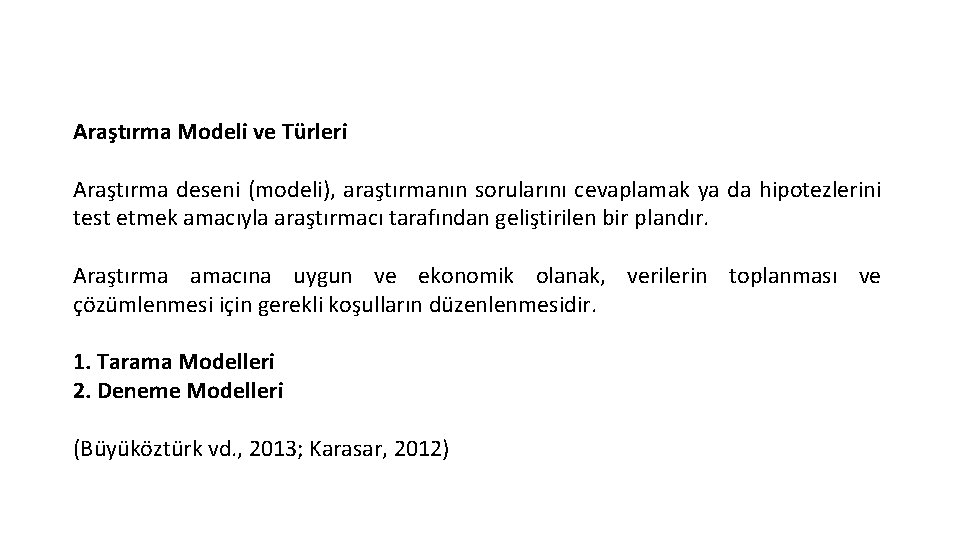 Araştırma Modeli ve Türleri

Araştırma deseni (modeli), araştırmanın sorularını cevaplamak ya da hipotezlerini test etmek amacıyla araştırmacı tarafından geliştirilen bir plandır.

Araştırma amacına uygun ve ekonomik olanak, verilerin toplanması ve çözümlenmesi için gerekli koşulların düzenlenmesidir.

1. Tarama Modelleri
2. Deneme Modelleri

(Büyüköztürk vd., 2013; Karasar, 2012)